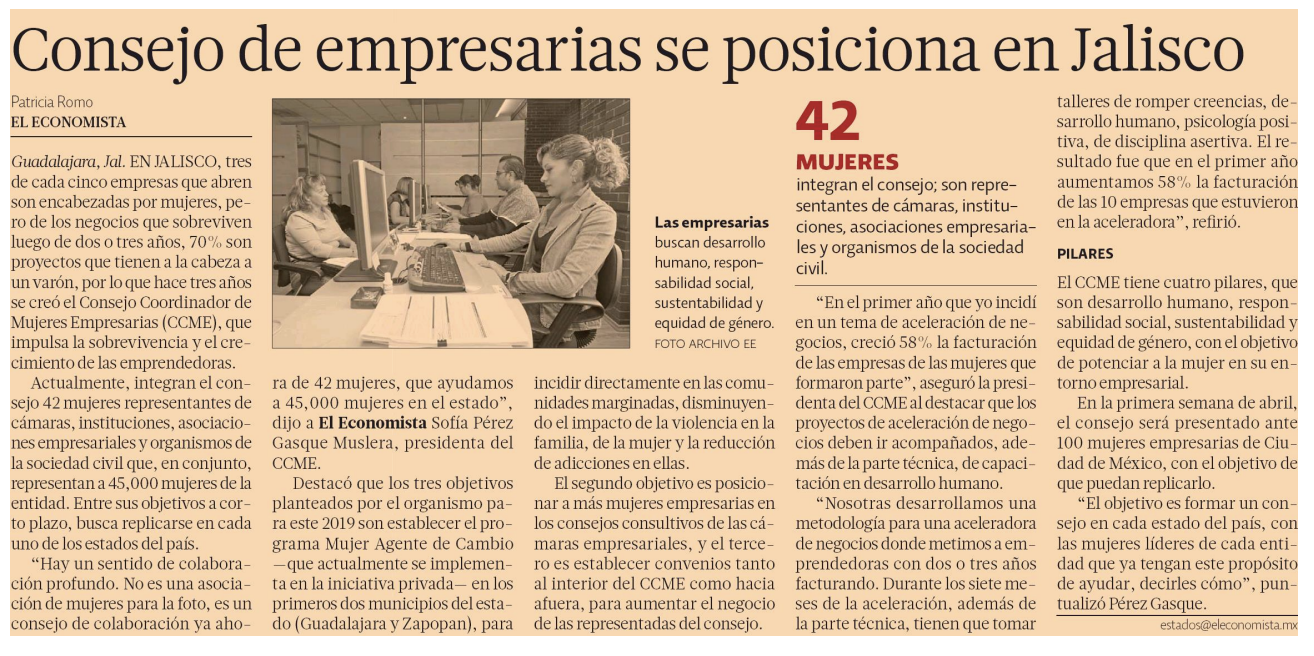 Consejo de empresarias se posiciona en Jalisco

Patricia Romo
EL ECONOMISTA

Guadalajara, Jal. EN JALISCO, tres de cada cinco empresas que abren son encabezadas por mujeres, pero de los negocios que sobreviven luego de dos o tres años, 70% son proyectos que tienen a la cabeza a un varón, por lo que hace tres años se creó el Consejo Coordinador de Mujeres Empresarias (CCME), que impulsa la sobrevivencia y el crecimiento de las emprendedoras.

Actualmente, integran el consejo 42 mujeres representantes de cámaras, instituciones, asociaciones empresariales y organismos de la sociedad civil que, en conjunto, representan a 45,000 mujeres de la entidad. Entre sus objetivos a corto plazo, busca replicarse en cada uno de los estados del país.

"Hay un sentido de colaboración profundo. No es una asociación de mujeres para la foto, es un consejo de colaboración ya ahora de 42 mujeres, que ayudamos a 45,000 mujeres en el estado", dijo a El Economista Sofía Pérez Gasque Muslera, presidenta del CCME.

Destacó que los tres objetivos planteados por el organismo para este 2019 son establecer el programa Mujer Agente de Cambio —que actualmente se implementa en la iniciativa privada— en los primeros dos municipios del estado (Guadalajara y Zapopan), para incidir directamente en las comunidades marginadas, disminuyendo el impacto de la violencia en la familia, de la mujer y la reducción de adicciones en ellas.

El segundo objetivo es posicionar a más mujeres empresarias en los consejos consultivos de las cámaras empresariales, y el tercero es establecer convenios tanto al interior del CCME como hacia afuera, para aumentar el negocio de las representadas del consejo.

Las empresarias buscan desarrollo humano, responsabilidad social, sustentabilidad y equidad de género. FOTO ARCHIVO EE

42
MUJERES
integran el consejo; son representantes de cámaras, instituciones, asociaciones empresariales y organismos de la sociedad civil.

"En el primer año que yo incidí en un tema de aceleración de negocios, creció 58% la facturación de las empresas de las mujeres que formaron parte", aseguró la presidenta del CCME al destacar que los proyectos de aceleración de negocios deben ir acompañados, además de la parte técnica, de capacitación en desarrollo humano.

"Nosotras desarrollamos una metodología para una aceleradora de negocios donde metimos a emprendedoras con dos o tres años facturando. Durante los siete meses de la aceleración, además de la parte técnica, tienen que tomar talleres de romper creencias, desarrollo humano, psicología positiva, de disciplina asertiva. El resultado fue que en el primer año aumentamos 58% la facturación de las 10 empresas que estuvieron en la aceleradora", refirió.

PILARES

El CCME tiene cuatro pilares, que son desarrollo humano, responsabilidad social, sustentabilidad y equidad de género, con el objetivo de potenciar a la mujer en su entorno empresarial.

En la primera semana de abril, el consejo será presentado ante 100 mujeres empresarias de Ciudad de México, con el objetivo de que puedan replicarlo.

"El objetivo es formar un consejo en cada estado del país, con las mujeres líderes de cada entidad que ya tengan este propósito de ayudar, decirles cómo", puntualizó Pérez Gasque.

estados@eleconomista.mx